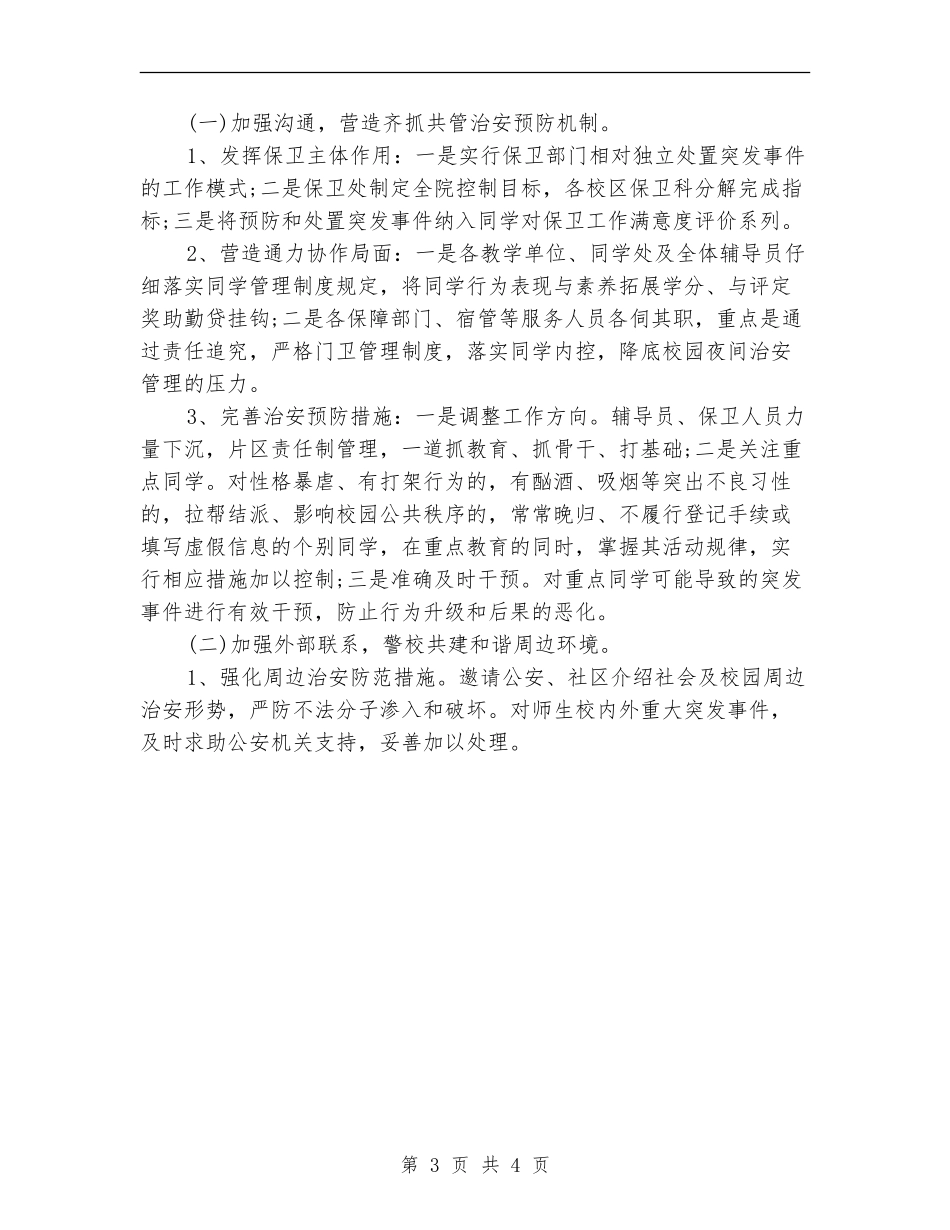 (一)加强沟通，营造齐抓共管治安预防机制。

1、发挥保卫主体作用：一是实行保卫部门相对独立处置突发事件的工作模式;二是保卫处制定全院控制目标，各校区保卫科分解完成指标;三是将预防和处置突发事件纳入同学对保卫工作满意度评价系列。

2、营造通力协作局面：一是各教学单位、同学处及全体辅导员仔细落实同学管理制度规定，将同学行为表现与素养拓展学分、与评定奖助勤贷挂钩;二是各保障部门、宿管等服务人员各伺其职，重点是通过责任追究，严格门卫管理制度，落实同学内控，降底校园夜间治安管理的压力。

3、完善治安预防措施：一是调整工作方向。辅导员、保卫人员力量下沉，片区责任制管理，一道抓教育、抓骨干、打基础;二是关注重点同学。对性格暴虐、有打架行为的，有酗酒、吸烟等突出不良习性的，拉帮结派、影响校园公共秩序的，常常晚归、不履行登记手续或填写虚假信息的个别同学，在重点教育的同时，掌握其活动规律，实行相应措施加以控制;三是准确及时干预。对重点同学可能导致的突发事件进行有效干预，防止行为升级和后果的恶化。

(二)加强外部联系，警校共建和谐周边环境。

1、强化周边治安防范措施。邀请公安、社区介绍社会及校园周边治安形势，严防不法分子渗入和破坏。对师生校内外重大突发事件，及时求助公安机关支持，妥善加以处理。

第 3 页 共 4 页